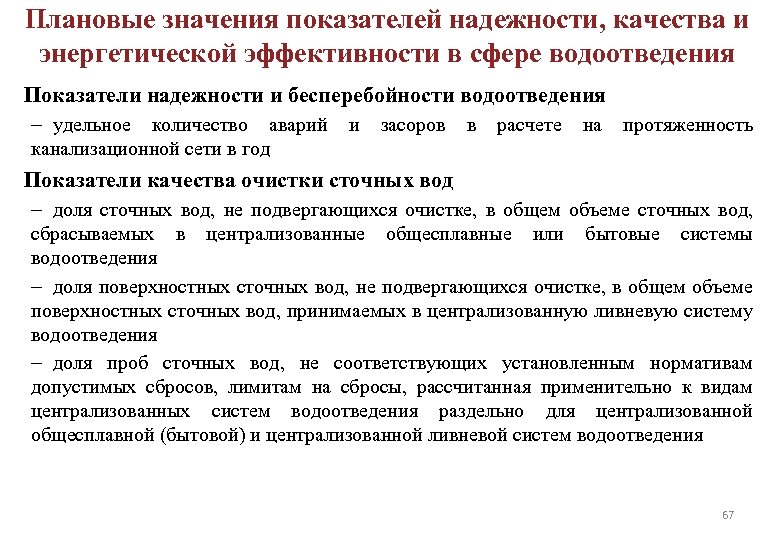 Плановые значения показателей надежности, качества и энергетической эффективности в сфере водоотведения

Показатели надежности и бесперебойности водоотведения

– удельное количество аварий и засоров в расчете на протяженность канализационной сети в год

Показатели качества очистки сточных вод

– доля сточных вод, не подвергающихся очистке, в общем объеме сточных вод, сбрасываемых в централизованные общесплавные или бытовые системы водоотведения

– доля поверхностных сточных вод, не подвергающихся очистке, в общем объеме поверхностных сточных вод, принимаемых в централизованную ливневую систему водоотведения

– доля проб сточных вод, не соответствующих установленным нормативам допустимых сбросов, лимитам на сбросы, рассчитанная применительно к видам централизованных систем водоотведения раздельно для централизованной общесплавной (бытовой) и централизованной ливневой систем водоотведения

67